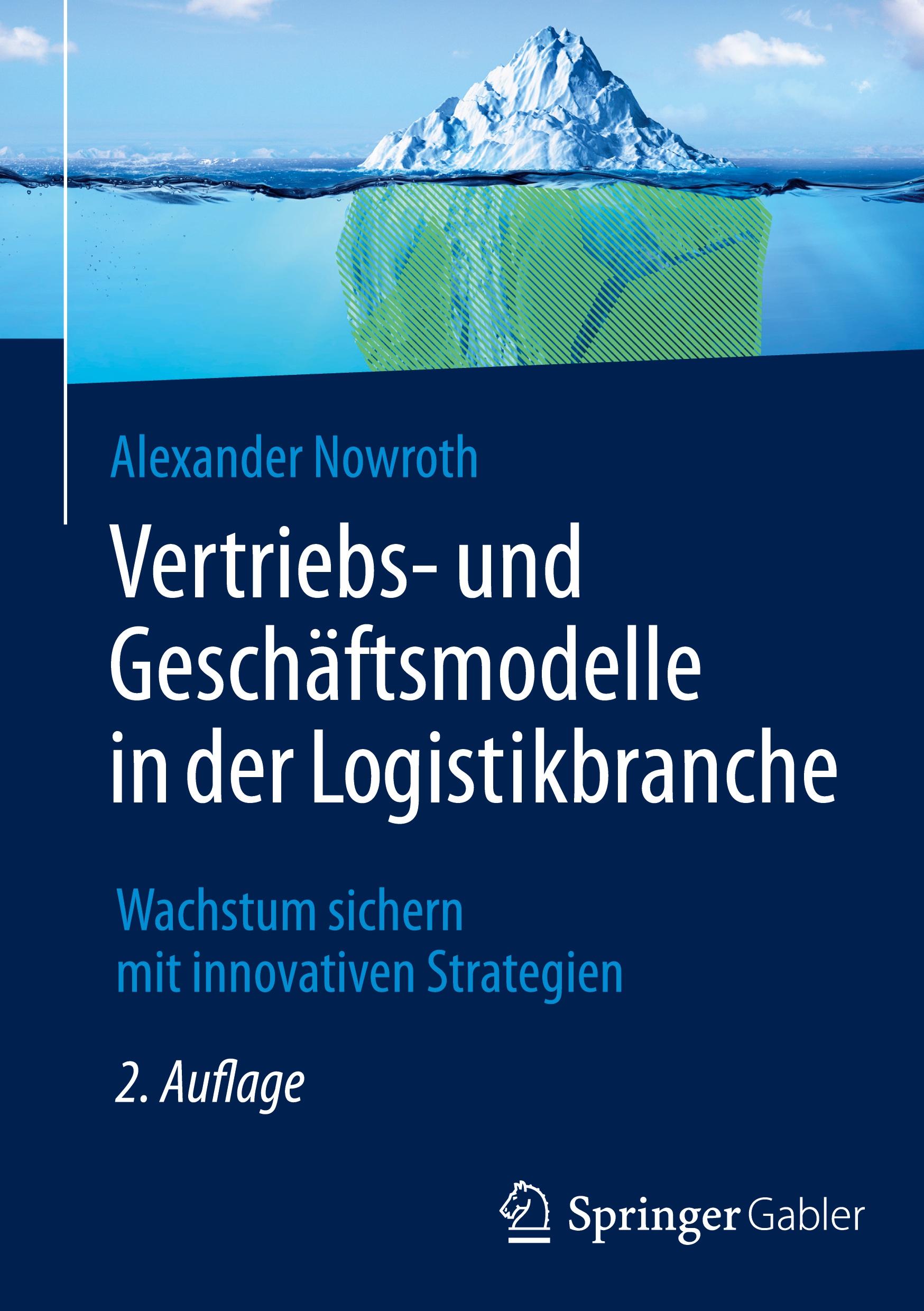 Alexander Nowroth

Vertriebs- und Geschäftsmodelle in der Logistikbranche

Wachstum sichern mit innovativen Strategien

2. Auflage

Springer Gabler